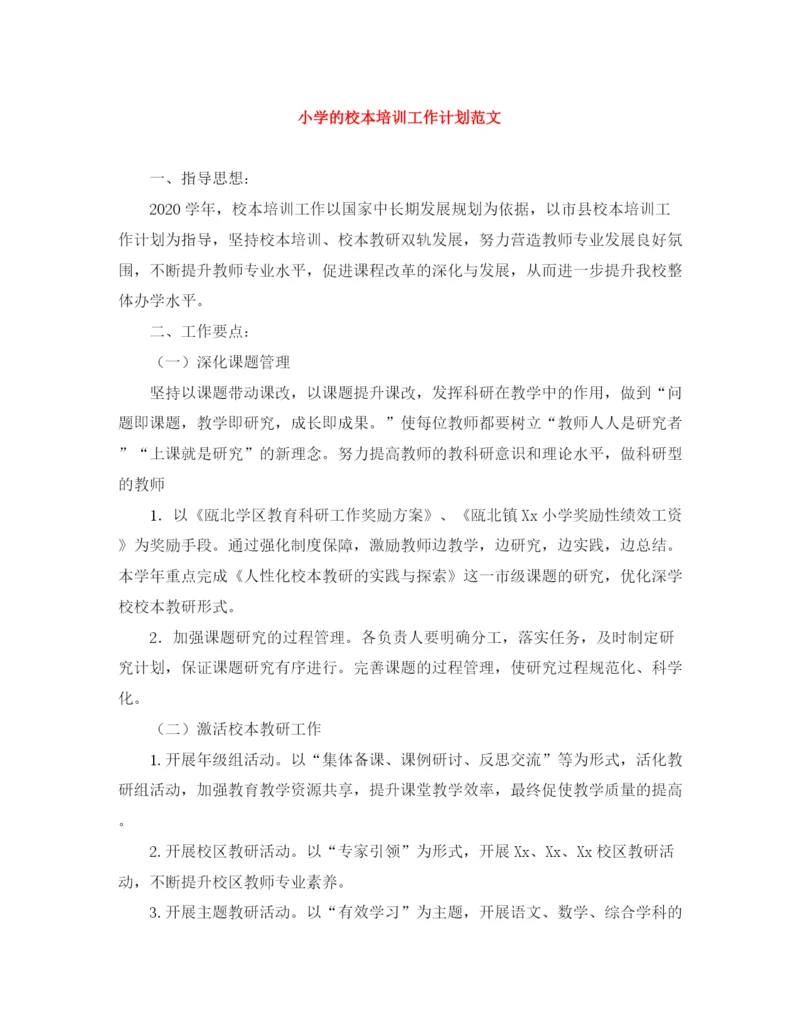 小学的校本培训工作计划范文

一、指导思想：

2020学年，校本培训工作以国家中长期发展规划为依据，以市县校本培训工作计划为指导，坚持校本培训、校本教研双轨发展，努力营造教师专业发展良好氛围，不断提升教师专业水平，促进课程改革的深化与发展，从而进一步提升我校整体办学水平。

二、工作要点：

（一）深化课题管理

坚持以课题带动课改，以课题提升课改，发挥科研在教学中的作用，做到“问题即课题，教学即研究，成长即成果。”使每位教师都要树立“教师人人是研究者”“上课就是研究”的新理念。努力提高教师的教科研意识和理论水平，做科研型的教师

1. 以《瓯北学区教育科研工作奖励方案》、《瓯北镇Xx小学奖励性绩效工资》为奖励手段。通过强化制度保障，激励教师边教学，边研究，边实践，边总结。本学年重点完成《人性化校本教研的实践与探索》这一市级课题的研究，优化深学校校本教研形式。

2. 加强课题研究的过程管理。各负责人要明确分工，落实任务，及时制定研究计划，保证课题研究有序进行。完善课题的过程管理，使研究过程规范化、科学化。

（二）激活校本教研工作

1. 开展年级组活动。以“集体备课、课例研讨、反思交流”等为形式，活化教研组活动，加强教育教学资源共享，提升课堂教学效率，最终促使教学质量的提高。

2. 开展校区教研活动。以“专家引领”为形式，开展Xx、Xx、Xx校区教研活动，不断提升校区教师专业素养。

3. 开展主题教研活动。以“有效学习”为主题，开展语文、数学、综合学科的